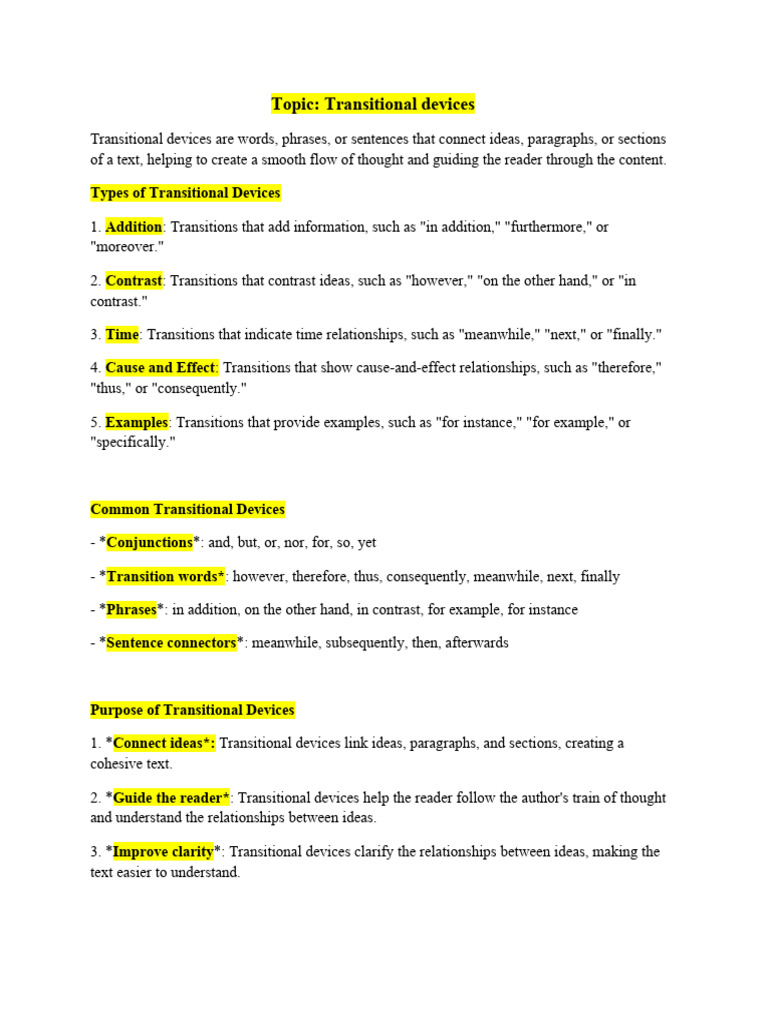 Topic: Transitional devices

Transitional devices are words, phrases, or sentences that connect ideas, paragraphs, or sections of a text, helping to create a smooth flow of thought and guiding the reader through the content.

Types of Transitional Devices

1. Addition: Transitions that add information, such as "in addition," "furthermore," or "moreover."

2. Contrast: Transitions that contrast ideas, such as "however," "on the other hand," or "in contrast."

3. Time: Transitions that indicate time relationships, such as "meanwhile," "next," or "finally."

4. Cause and Effect: Transitions that show cause-and-effect relationships, such as "therefore," "thus," or "consequently."

5. Examples: Transitions that provide examples, such as "for instance," "for example," or "specifically."

Common Transitional Devices

- *Conjunctions*: and, but, or, nor, for, so, yet

- *Transition words*: however, therefore, thus, consequently, meanwhile, next, finally

- *Phrases*: in addition, on the other hand, in contrast, for example, for instance

- *Sentence connectors*: meanwhile, subsequently, then, afterwards

Purpose of Transitional Devices

1. *Connect ideas*: Transitional devices link ideas, paragraphs, and sections, creating a cohesive text.

2. *Guide the reader*: Transitional devices help the reader follow the author's train of thought and understand the relationships between ideas.

3. *Improve clarity*: Transitional devices clarify the relationships between ideas, making the text easier to understand.